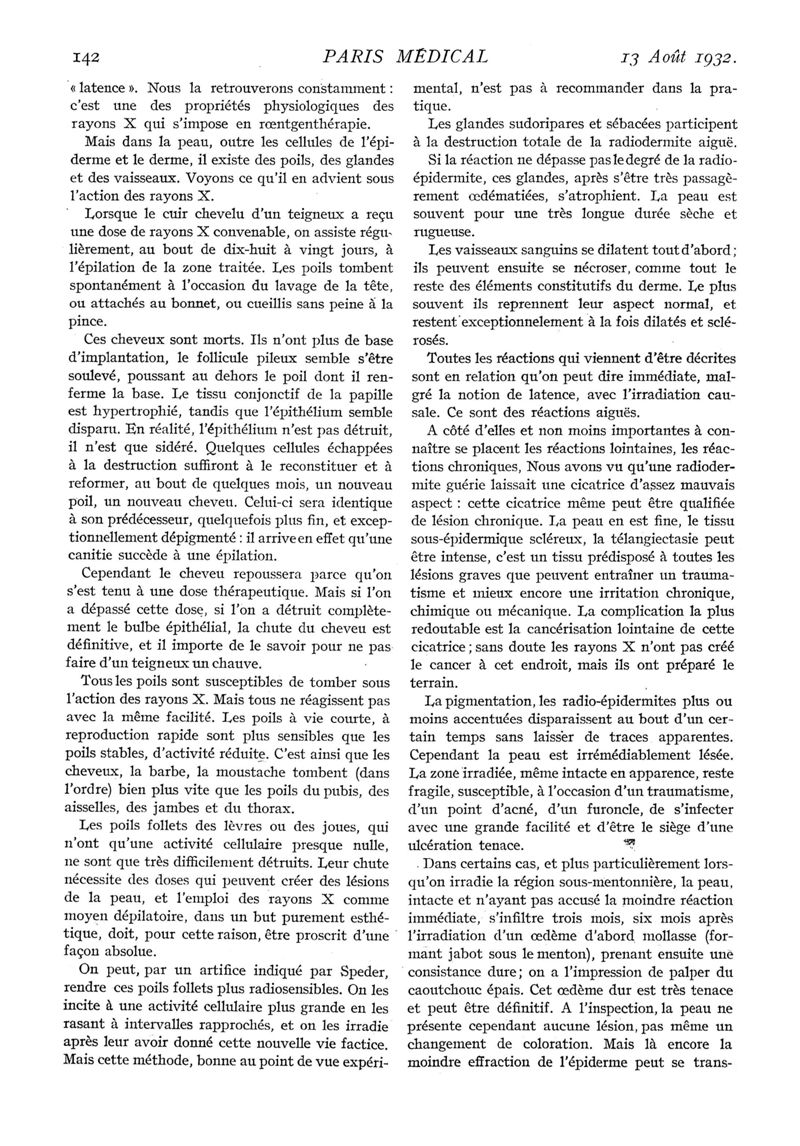 142 PARIS MÉDICAL 13 Août 1932.

« latence ». Nous la retrouverons constamment : c'est une des propriétés physiologiques des rayons X qui s'impose en rœntgenthérapie.

Mais dans la peau, outre les cellules de l'épiderme et le derme, il existe des poils, des glandes et des vaisseaux. Voyons ce qu'il en advient sous l'action des rayons X.

Lorsque le cuir chevelu d'un teigneux a reçu une dose de rayons X convenable, on assiste régulièrement, au bout de dix-huit à vingt jours, à l'épilation de la zone traitée. Les poils tombent spontanément à l'occasion du lavage de la tête, ou attachés au bonnet, ou cueillis sans peine à la pince.

Ces cheveux sont morts. Ils n'ont plus de base d'implantation, le follicule pileux semble s'être soulevé, poussant au dehors le poil dont il renferme la base. Le tissu conjonctif de la papille est hypertrophié, tandis que l'épithélium semble disparu. En réalité, l'épithélium n'est pas détruit, il n'est que sidéré. Quelques cellules échappées à la destruction suffiront à le reconstituer et à reformer, au bout de quelques mois, un nouveau poil, un nouveau cheveu. Celui-ci sera identique à son prédécesseur, quelquefois plus fin, et exceptionnellement dépigmenté : il arrive en effet qu'une canitie succède à une épilation.

Cependant le cheveu repoussera parce qu'on s'est tenu à une dose thérapeutique. Mais si l'on a dépassé cette dose, si l'on a détruit complètement le bulbe épithélial, la chute du cheveu est définitive, et il importe de le savoir pour ne pas faire d'un teigneux un chauve.

Tous les poils sont susceptibles de tomber sous l'action des rayons X. Mais tous ne réagissent pas avec la même facilité. Les poils à vie courte, à reproduction rapide sont plus sensibles que les poils stables, d'activité réduite. C'est ainsi que les cheveux, la barbe, la moustache tombent (dans l'ordre) bien plus vite que les poils du pubis, des aisselles, des jambes et du thorax.

Les poils follets des lèvres ou des joues, qui n'ont qu'une activité cellulaire presque nulle, ne sont que très difficilement détruits. Leur chute nécessite des doses qui peuvent créer des lésions de la peau, et l'emploi des rayons X comme moyen dépilatoire, dans un but purement esthétique, doit, pour cette raison, être proscrit d'une façon absolue.

On peut, par un artifice indiqué par Speder, rendre ces poils follets plus radiosensibles. On les incite à une activité cellulaire plus grande en les rasant à intervalles rapprochés, et on les irradie après leur avoir donné cette nouvelle vie factice. Mais cette méthode, bonne au point de vue expérimental, n'est pas à recommander dans la pratique.

Les glandes sudoripares et sébacées participent à la destruction totale de la radiodermite aiguë.

Si la réaction ne dépasse pas le degré de la radio-épidermite, ces glandes, après s'être très passagèrement œdématiées, s'atrophient. La peau est souvent pour une très longue durée sèche et rugueuse.

Les vaisseaux sanguins se dilatent tout d'abord ; ils peuvent ensuite se nécroser, comme tout le reste des éléments constitutifs du derme. Le plus souvent ils reprennent leur aspect normal, et restent exceptionnelement à la fois dilatés et sclérosés.

Toutes les réactions qui viennent d'être décrites sont en relation qu'on peut dire immédiate, malgré la notion de latence, avec l'irradiation causale. Ce sont des réactions aiguës.

A côté d'elles et non moins importantes à connaître se placent les réactions lointaines, les réactions chroniques, Nous avons vu qu'une radiodermite guérie laissait une cicatrice d'assez mauvais aspect : cette cicatrice même peut être qualifiée de lésion chronique. La peau en est fine, le tissu sous-épidermique scléreux, la télangiectasie peut être intense, c'est un tissu prédisposé à toutes les lésions graves que peuvent entraîner un traumatisme et mieux encore une irritation chronique, chimique ou mécanique. La complication la plus redoutable est la cancérisation lointaine de cette cicatrice ; sans doute les rayons X n'ont pas créé le cancer à cet endroit, mais ils ont préparé le terrain.

La pigmentation, les radio-épidermites plus ou moins accentuées disparaissent au bout d'un certain temps sans laisser de traces apparentes. Cependant la peau est irrémédiablement lésée. La zone irradiée, même intacte en apparence, reste fragile, susceptible, à l'occasion d'un traumatisme, d'un point d'acné, d'un furoncle, de s'infecter avec une grande facilité et d'être le siège d'une ulcération tenace.

Dans certains cas, et plus particulièrement lorsqu'on irradie la région sous-mentonnière, la peau, intacte et n'ayant pas accusé la moindre réaction immédiate, s'infiltre trois mois, six mois après l'irradiation d'un œdème d'abord mollasse (formant jabot sous le menton), prenant ensuite une consistance dure ; on a l'impression de palper du caoutchouc épais. Cet œdème dur est très tenace et peut être définitif. A l'inspection, la peau ne présente cependant aucune lésion, pas même un changement de coloration. Mais là encore la moindre effraction de l'épiderme peut se trans-